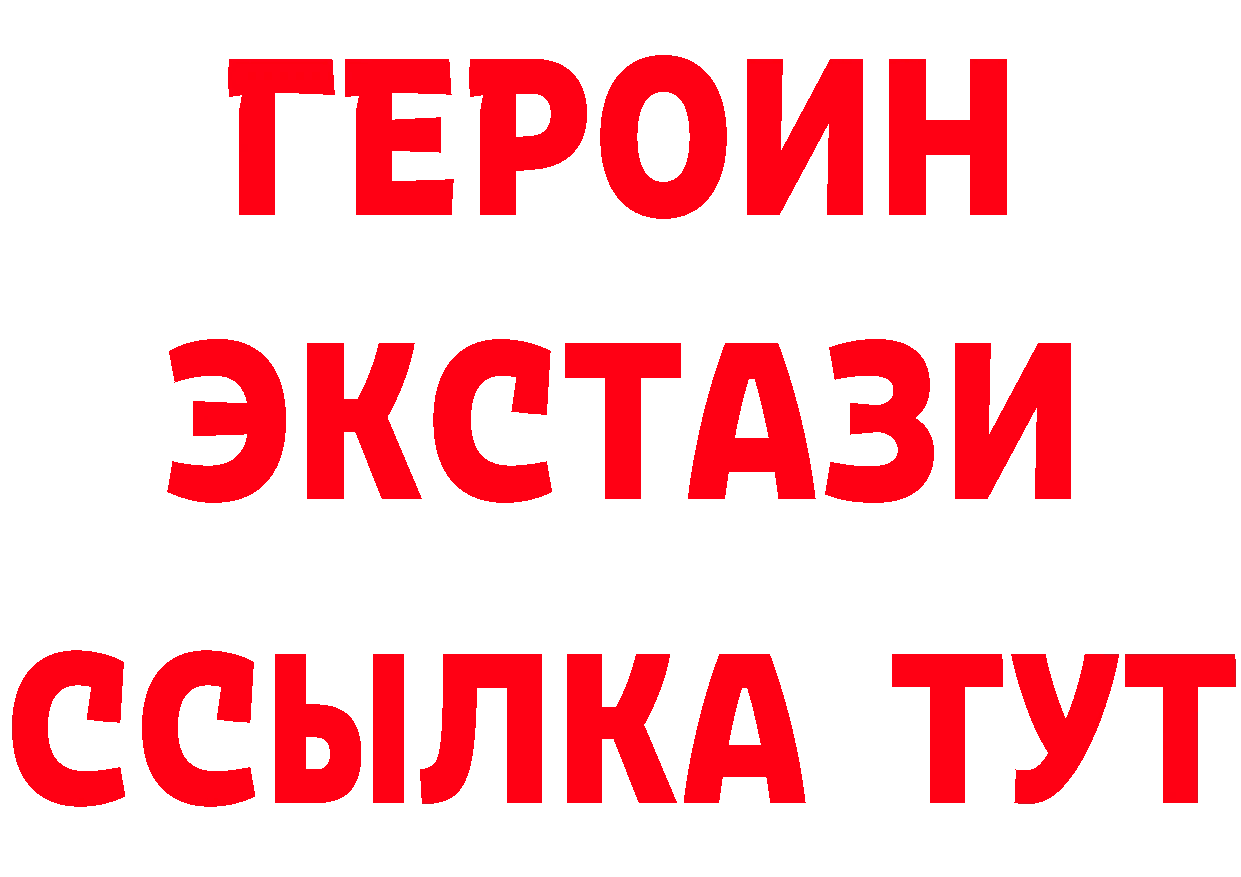 ГЕРОИН
ЭКСТАЗИ
ССЫЛКА ТУТ